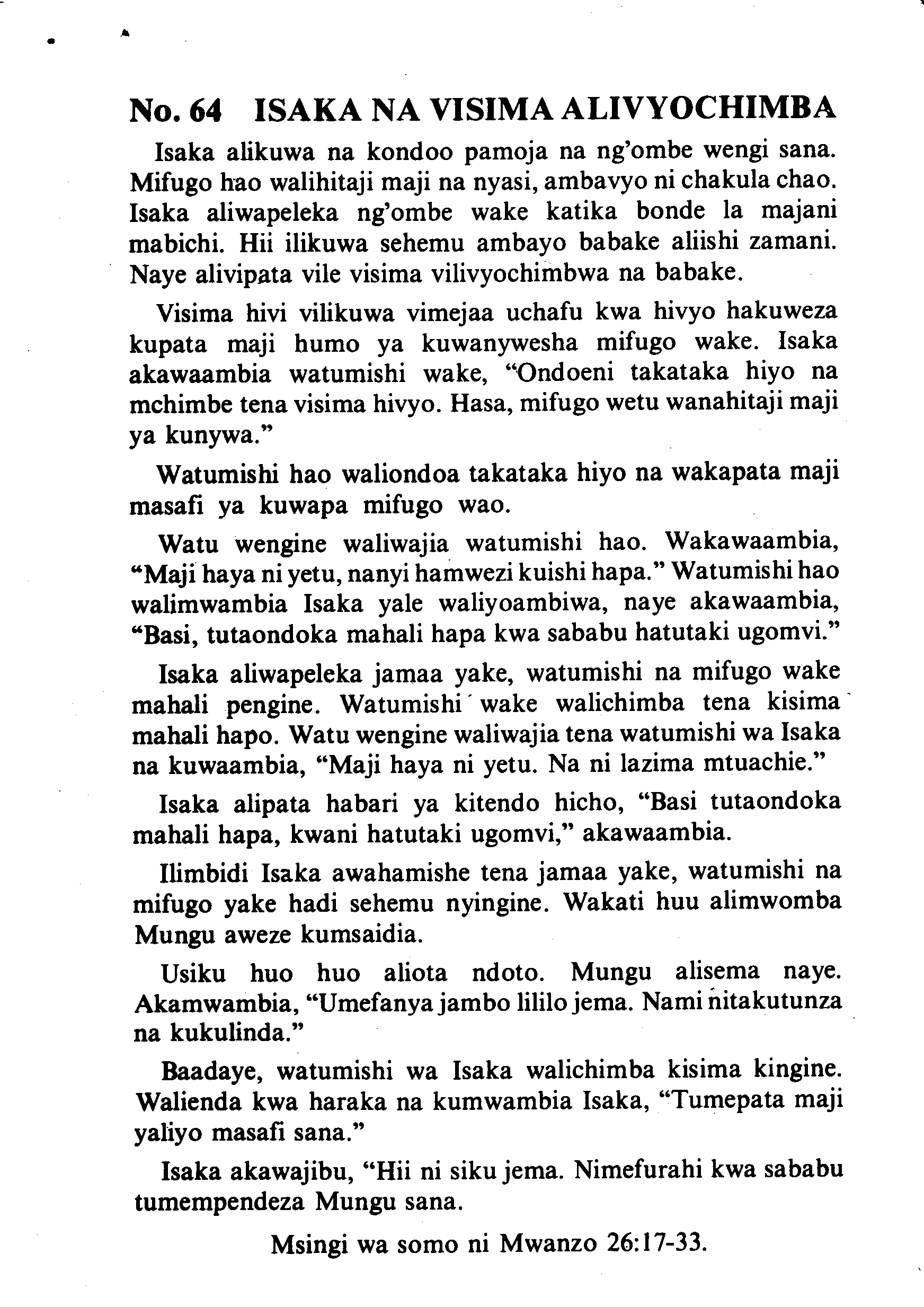 No. 64 ISAKA NA VISIMA ALIVYOCHIMBA

Isaka alikuwa na kondoo pamoja na ng'ombe wengi sana. Mifugo hao walihitaji maji na nyasi, ambavyo ni chakula chao. Isaka aliwapeleka ng'ombe wake katika bonde la majani mabichi. Hii ilikuwa sehemu ambayo babake aliishi zamani. Naye alivipata vile visima vilivyochimbwa na babake.

Visima hivi vilikuwa vimejaa uchafu kwa hivyo hakuweza kupata maji humo ya kuwanywesha mifugo wake. Isaka akawaambia watumishi wake, "Ondoeni takataka hiyo na mchimbe tena visima hivyo. Hasa, mifugo wetu wanahitaji maji ya kunywa."

Watumishi hao waliondoa takataka hiyo na wakapata maji masafi ya kuwapa mifugo wao.

Watu wengine waliwajia watumishi hao. Wakawaambia, "Maji haya ni yetu, nanyi hamwezi kuishi hapa." Watumishi hao walimwambia Isaka yale waliyoambiwa, naye akawaambia, "Basi, tutaondoka mahali hapa kwa sababu hatutaki ugomvi."

Isaka aliwapeleka jamaa yake, watumishi na mifugo wake mahali pengine. Watumishi wake walichimba tena kisima mahali hapo. Watu wengine waliwajia tena watumishi wa Isaka na kuwaambia, "Maji haya ni yetu. Na ni lazima mtuachie."

Isaka alipata habari ya kitendo hicho, "Basi tutaondoka mahali hapa, kwani hatutaki ugomvi," akawaambia.

Ilimbidi Isaka awahamishe tena jamaa yake, watumishi na mifugo yake hadi sehemu nyingine. Wakati huu alimwomba Mungu aweze kumsaidia.

Usiku huo huo aliota ndoto. Mungu alisema naye. Akamwambia, "Umefanya jambo lililo jema. Nami nitakutunza na kukulinda."

Baadaye, watumishi wa Isaka walichimba kisima kingine. Walienda kwa haraka na kumwambia Isaka, "Tumepata maji yaliyo masafi sana."

Isaka akawajibu, "Hii ni siku jema. Nimefurahi kwa sababu tumempendeza Mungu sana.

Msingi wa somo ni Mwanzo 26:17-33.